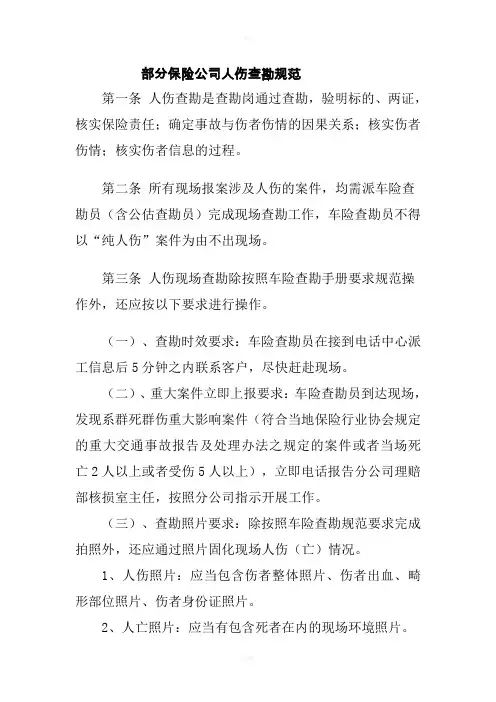 部分保险公司人伤查勘规范

第一条 人伤查勘是查勘岗通过查勘，验明标的、两证，核实保险责任；确定事故与伤者伤情的因果关系；核实伤者伤情；核实伤者信息的过程。

第二条 所有现场报案涉及人伤的案件，均需派车险查勘员（含公估查勘员）完成现场查勘工作，车险查勘员不得以“纯人伤”案件为由不出现场。

第三条 人伤现场查勘除按照车险查勘手册要求规范操作外，还应按以下要求进行操作。

（一）、查勘时效要求：车险查勘员在接到电话中心派工信息后 5 分钟之内联系客户，尽快赶赴现场。

（二）、重大案件立即上报要求：车险查勘员到达现场，发现系群死群伤重大影响案件（符合当地保险行业协会规定的重大交通事故报告及处理办法之规定的案件或者当场死亡 2 人以上或者受伤 5 人以上），立即电话报告分公司理赔部核损室主任，按照分公司指示开展工作。

（三）、查勘照片要求：除按照车险查勘规范要求完成拍照外，还应通过照片固化现场人伤（亡）情况。

1、人伤照片：应当包含伤者整体照片、伤者出血、畸形部位照片、伤者身份证照片。

2、人亡照片：应当有包含死者在内的现场环境照片。